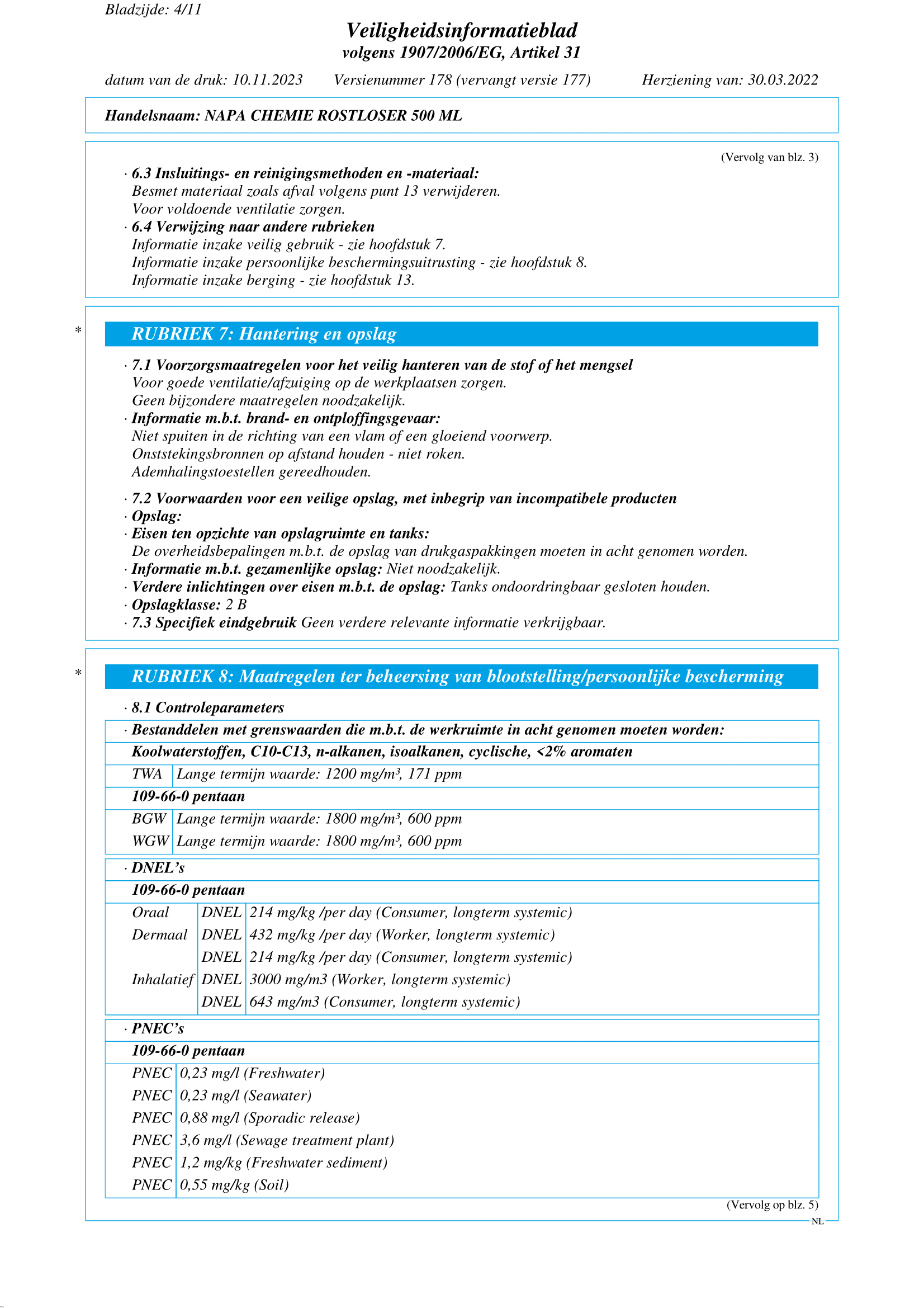 Bladzijde: 4/11

Veiligheidsinformatieblad
volgens 1907/2006/EG, Artikel 31

datum van de druk: 10.11.2023 Versienummer 178 (vervangt versie 177) Herziening van: 30.03.2022

Handelsnaam: NAPA CHEMIE ROSTLOSER 500 ML

(Vervolg van blz. 3)

· 6.3 Insluitings- en reinigingsmethoden en -materiaal:
Besmet materiaal zoals afval volgens punt 13 verwijderen.
Voor voldoende ventilatie zorgen.
· 6.4 Verwijzing naar andere rubrieken
Informatie inzake veilig gebruik - zie hoofdstuk 7.
Informatie inzake persoonlijke beschermingsuitrusting - zie hoofdstuk 8.
Informatie inzake berging - zie hoofdstuk 13.

* RUBRIEK 7: Hantering en opslag

· 7.1 Voorzorgsmaatregelen voor het veilig hanteren van de stof of het mengsel
Voor goede ventilatie/afzuiging op de werkplaatsen zorgen.
Geen bijzondere maatregelen noodzakelijk.
· Informatie m.b.t. brand- en ontploffingsgevaar:
Niet spuiten in de richting van een vlam of een gloeiend voorwerp.
Onststekingsbronnen op afstand houden - niet roken.
Ademhalingstoestellen gereedhouden.

· 7.2 Voorwaarden voor een veilige opslag, met inbegrip van incompatibele producten
· Opslag:
· Eisen ten opzichte van opslagruimte en tanks:
De overheidsbepalingen m.b.t. de opslag van drukgaspakkingen moeten in acht genomen worden.
· Informatie m.b.t. gezamenlijke opslag: Niet noodzakelijk.
· Verdere inlichtingen over eisen m.b.t. de opslag: Tanks ondoordringbaar gesloten houden.
· Opslagklasse: 2 B
· 7.3 Specifiek eindgebruik Geen verdere relevante informatie verkrijgbaar.

* RUBRIEK 8: Maatregelen ter beheersing van blootstelling/persoonlijke bescherming

· 8.1 Controleparameters

· Bestanddelen met grenswaarden die m.b.t. de werkruimte in acht genomen moeten worden:

Koolwaterstoffen, C10-C13, n-alkanen, isoalkanen, cyclische, <2% aromaten

| TWA | Lange termijn waarde: 1200 mg/m³, 171 ppm |
|---|---|

109-66-0 pentaan

| BGW | Lange termijn waarde: 1800 mg/m³, 600 ppm |
|---|---|
| WGW | Lange termijn waarde: 1800 mg/m³, 600 ppm |

· DNEL's

109-66-0 pentaan

| Oraal | DNEL | 214 mg/kg /per day (Consumer, longterm systemic) |
|---|---|---|
| Dermaal | DNEL | 432 mg/kg /per day (Worker, longterm systemic) |
| | DNEL | 214 mg/kg /per day (Consumer, longterm systemic) |
| Inhalatief | DNEL | 3000 mg/m3 (Worker, longterm systemic) |
| | DNEL | 643 mg/m3 (Consumer, longterm systemic) |

· PNEC's

109-66-0 pentaan

| PNEC | 0,23 mg/l (Freshwater) |
|---|---|
| PNEC | 0,23 mg/l (Seawater) |
| PNEC | 0,88 mg/l (Sporadic release) |
| PNEC | 3,6 mg/l (Sewage treatment plant) |
| PNEC | 1,2 mg/kg (Freshwater sediment) |
| PNEC | 0,55 mg/kg (Soil) |

(Vervolg op blz. 5)
NL